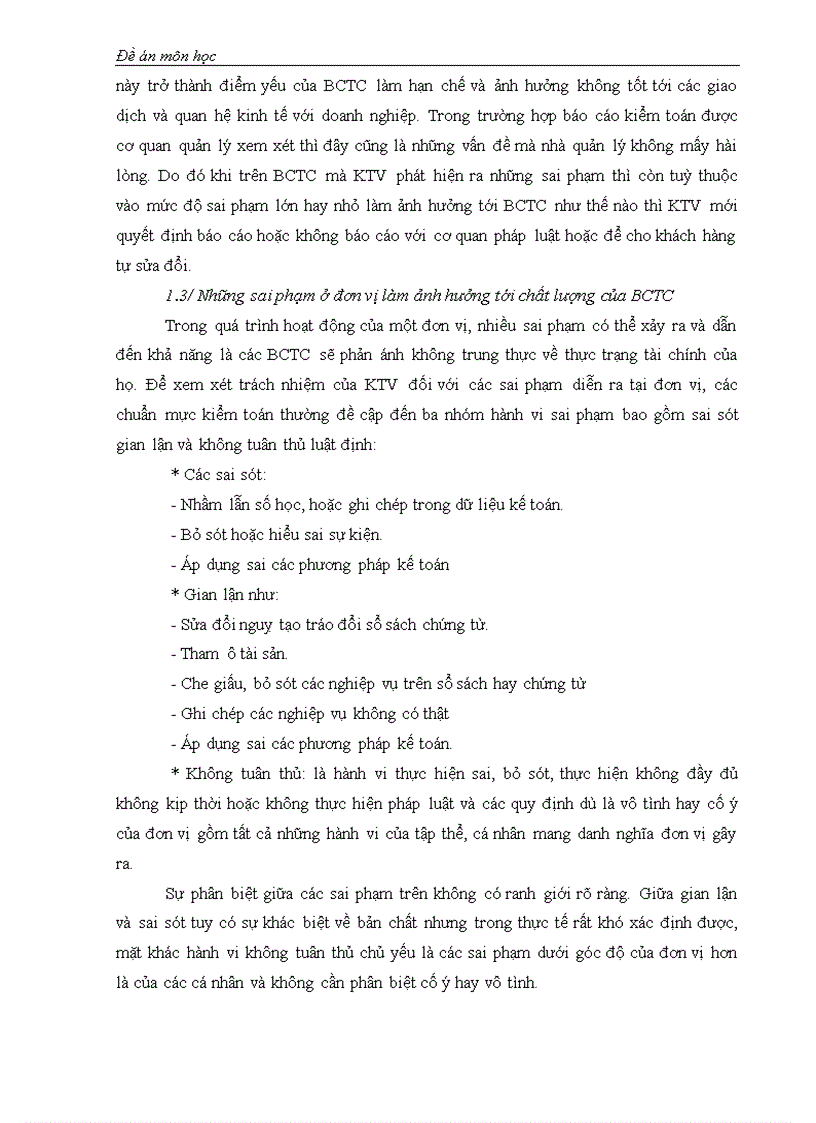 Đề án môn học

này trở thành điểm yếu của BCTC làm hạn chế và ảnh hưởng không tốt tới các giao dịch và quan hệ kinh tế với doanh nghiệp. Trong trường hợp báo cáo kiểm toán được cơ quan quản lý xem xét thì đây cũng là những vấn đề mà nhà quản lý không mấy hài lòng. Do đó khi trên BCTC mà KTV phát hiện ra những sai phạm thì còn tuỳ thuộc vào mức độ sai phạm lớn hay nhỏ làm ảnh hưởng tới BCTC như thế nào thì KTV mới quyết định báo cáo hoặc không báo cáo với cơ quan pháp luật hoặc để cho khách hàng tự sửa đổi.

1.3/ Những sai phạm ở đơn vị làm ảnh hưởng tới chất lượng của BCTC

Trong quá trình hoạt động của một đơn vị, nhiều sai phạm có thể xảy ra và dẫn đến khả năng là các BCTC sẽ phản ánh không trung thực về thực trạng tài chính của họ. Để xem xét trách nhiệm của KTV đối với các sai phạm diễn ra tại đơn vị, các chuẩn mực kiểm toán thường đề cập đến ba nhóm hành vi sai phạm bao gồm sai sót gian lận và không tuân thủ luật định:

* Các sai sót:

- Nhầm lẫn số học, hoặc ghi chép trong dữ liệu kế toán.

- Bỏ sót hoặc hiểu sai sự kiện.

- Áp dụng sai các phương pháp kế toán

* Gian lận như:

- Sửa đổi nguỵ tạo tráo đổi sổ sách chứng từ.

- Tham ô tài sản.

- Che giấu, bỏ sót các nghiệp vụ trên sổ sách hay chứng từ

- Ghi chép các nghiệp vụ không có thật

- Áp dụng sai các phương pháp kế toán.

* Không tuân thủ: là hành vi thực hiện sai, bỏ sót, thực hiện không đầy đủ không kịp thời hoặc không thực hiện pháp luật và các quy định dù là vô tình hay cố ý của đơn vị gồm tất cả những hành vi của tập thể, cá nhân mang danh nghĩa đơn vị gây ra.

Sự phân biệt giữa các sai phạm trên không có ranh giới rõ ràng. Giữa gian lận và sai sót tuy có sự khác biệt về bản chất nhưng trong thực tế rất khó xác định được, mặt khác hành vi không tuân thủ chủ yếu là các sai phạm dưới góc độ của đơn vị hơn là của các cá nhân và không cần phân biệt cố ý hay vô tình.